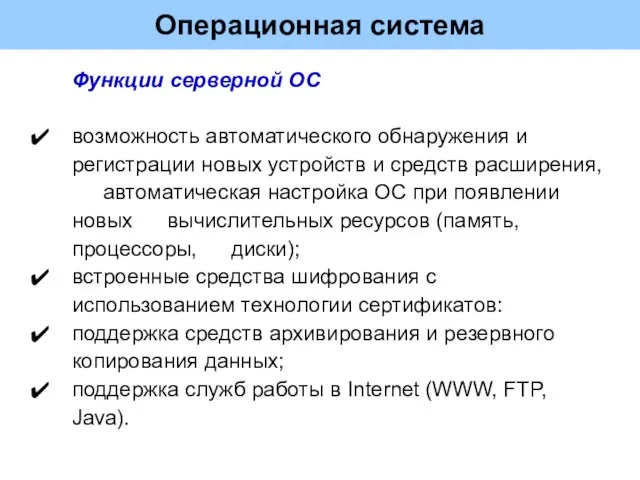 Операционная система

Функции серверной ОС

✔ возможность автоматического обнаружения и регистрации новых устройств и средств расширения, автоматическая настройка ОС при появлении новых вычислительных ресурсов (память, процессоры, диски);
✔ встроенные средства шифрования с использованием технологии сертификатов:
✔ поддержка средств архивирования и резервного копирования данных;
✔ поддержка служб работы в Internet (WWW, FTP, Java).